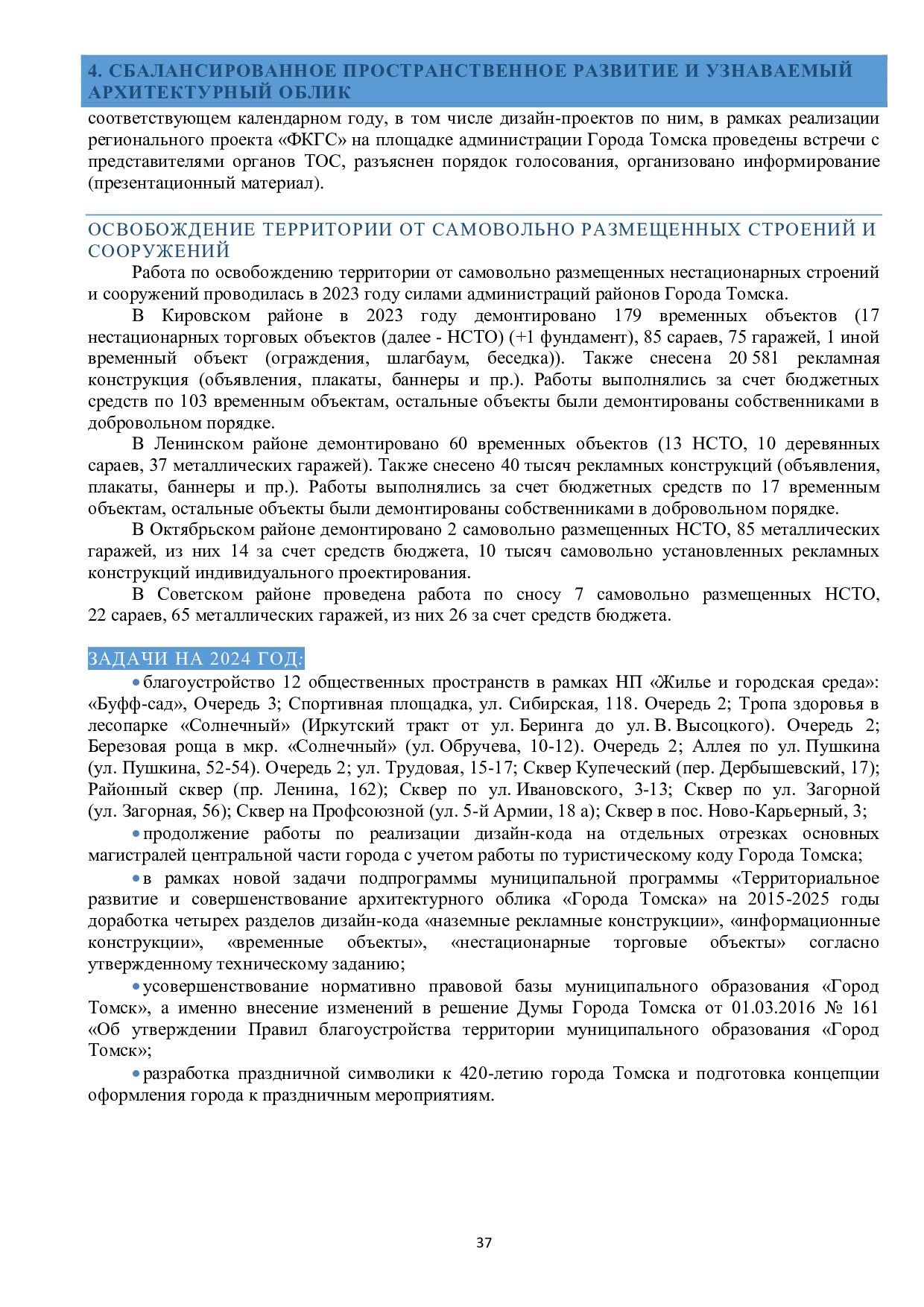 4. СБАЛАНСИРОВАННОЕ ПРОСТРАНСТВЕННОЕ РАЗВИТИЕ И УЗНАВАЕМЫЙ АРХИТЕКТУРНЫЙ ОБЛИК

соответствующем календарном году, в том числе дизайн-проектов по ним, в рамках реализации регионального проекта «ФКГС» на площадке администрации Города Томска проведены встречи с представителями органов ТОС, разъяснен порядок голосования, организовано информирование (презентационный материал).

ОСВОБОЖДЕНИЕ ТЕРРИТОРИИ ОТ САМОВОЛЬНО РАЗМЕЩЕННЫХ СТРОЕНИЙ И СООРУЖЕНИЙ

Работа по освобождению территории от самовольно размещенных нестационарных строений и сооружений проводилась в 2023 году силами администраций районов Города Томска.

В Кировском районе в 2023 году демонтировано 179 временных объектов (17 нестационарных торговых объектов (далее - НСТО) (+1 фундамент), 85 сараев, 75 гаражей, 1 иной временный объект (ограждения, шлагбаум, беседка)). Также снесена 20 581 рекламная конструкция (объявления, плакаты, баннеры и пр.). Работы выполнялись за счет бюджетных средств по 103 временным объектам, остальные объекты были демонтированы собственниками в добровольном порядке.

В Ленинском районе демонтировано 60 временных объектов (13 НСТО, 10 деревянных сараев, 37 металлических гаражей). Также снесено 40 тысяч рекламных конструкций (объявления, плакаты, баннеры и пр.). Работы выполнялись за счет бюджетных средств по 17 временным объектам, остальные объекты были демонтированы собственниками в добровольном порядке.

В Октябрьском районе демонтировано 2 самовольно размещенных НСТО, 85 металлических гаражей, из них 14 за счет средств бюджета, 10 тысяч самовольно установленных рекламных конструкций индивидуального проектирования.

В Советском районе проведена работа по сносу 7 самовольно размещенных НСТО, 22 сараев, 65 металлических гаражей, из них 26 за счет средств бюджета.

ЗАДАЧИ НА 2024 ГОД:

• благоустройство 12 общественных пространств в рамках НП «Жилье и городская среда»: «Буфф-сад», Очередь 3; Спортивная площадка, ул. Сибирская, 118. Очередь 2; Тропа здоровья в лесопарке «Солнечный» (Иркутский тракт от ул. Беринга до ул. В. Высоцкого). Очередь 2; Березовая роща в мкр. «Солнечный» (ул. Обручева, 10-12). Очередь 2; Аллея по ул. Пушкина (ул. Пушкина, 52-54). Очередь 2; ул. Трудовая, 15-17; Сквер Купеческий (пер. Дербышевский, 17); Районный сквер (пр. Ленина, 162); Сквер по ул. Ивановского, 3-13; Сквер по ул. Загорной (ул. Загорная, 56); Сквер на Профсоюзной (ул. 5-й Армии, 18 а); Сквер в пос. Ново-Карьерный, 3;

• продолжение работы по реализации дизайн-кода на отдельных отрезках основных магистралей центральной части города с учетом работы по туристическому коду Города Томска;

• в рамках новой задачи подпрограммы муниципальной программы «Территориальное развитие и совершенствование архитектурного облика «Города Томска» на 2015-2025 годы доработка четырех разделов дизайн-кода «наземные рекламные конструкции», «информационные конструкции», «временные объекты», «нестационарные торговые объекты» согласно утвержденному техническому заданию;

• усовершенствование нормативно правовой базы муниципального образования «Город Томск», а именно внесение изменений в решение Думы Города Томска от 01.03.2016 № 161 «Об утверждении Правил благоустройства территории муниципального образования «Город Томск»;

• разработка праздничной символики к 420-летию города Томска и подготовка концепции оформления города к праздничным мероприятиям.

37